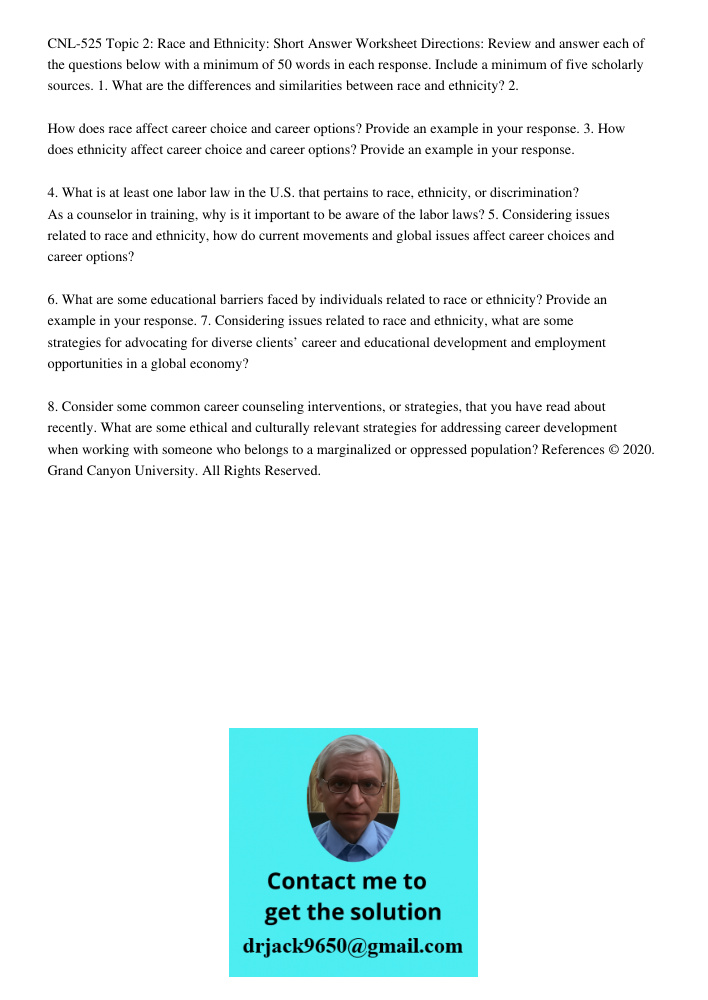 CNL-525 Topic 2: Race and Ethnicity: Short Answer Worksheet Directions: Review and answer each of the questions below with a minimum of 50 words in each response. Include a minimum of five scholarly sources. 1. What are the differences and similarities between race and ethnicity? 2.

How does race affect career choice and career options? Provide an example in your response. 3. How does ethnicity affect career choice and career options? Provide an example in your response.

4. What is at least one labor law in the U.S. that pertains to race, ethnicity, or discrimination? As a counselor in training, why is it important to be aware of the labor laws? 5. Considering issues related to race and ethnicity, how do current movements and global issues affect career choices and career options?

6. What are some educational barriers faced by individuals related to race or ethnicity? Provide an example in your response. 7. Considering issues related to race and ethnicity, what are some strategies for advocating for diverse clients' career and educational development and employment opportunities in a global economy?

8. Consider some common career counseling interventions, or strategies, that you have read about recently. What are some ethical and culturally relevant strategies for addressing career development when working with someone who belongs to a marginalized or oppressed population? References © 2020. Grand Canyon University. All Rights Reserved.

Contact me to get the solution
drjack9650@gmail.com